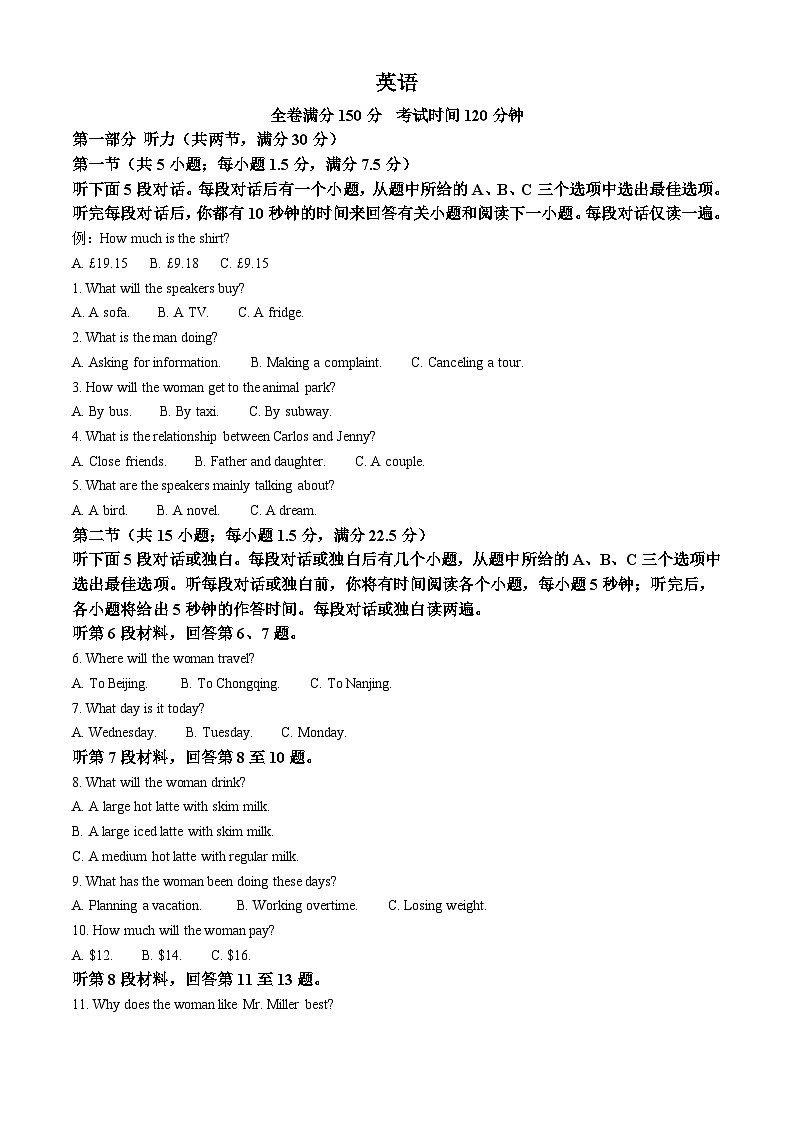 英语

全卷满分150分 考试时间120分钟

第一部分 听力（共两节，满分30分）

第一节（共5小题；每小题1.5分，满分7.5分）

听下面5段对话。每段对话后有一个小题，从题中所给的A、B、C三个选项中选出最佳选项。听完每段对话后，你都有10秒钟的时间来回答有关小题和阅读下一小题。每段对话仅读一遍。

例：How much is the shirt?

A. £19.15 B. £9.18 C. £9.15

1. What will the speakers buy?

A. A sofa. B. A TV. C. A fridge.

2. What is the man doing?

A. Asking for information. B. Making a complaint. C. Canceling a tour.

3. How will the woman get to the animal park?

A. By bus. B. By taxi. C. By subway.

4. What is the relationship between Carlos and Jenny?

A. Close friends. B. Father and daughter. C. A couple.

5. What are the speakers mainly talking about?

A. A bird. B. A novel. C. A dream.

第二节（共15小题；每小题1.5分，满分22.5分）

听下面5段对话或独白。每段对话或独白后有几个小题，从题中所给的A、B、C三个选项中选出最佳选项。听每段对话或独白前，你将有时间阅读各个小题，每小题5秒钟；听完后，各小题将给出5秒钟的作答时间。每段对话或独白读两遍。

听第6段材料，回答第6、7题。

6. Where will the woman travel?

A. To Beijing. B. To Chongqing. C. To Nanjing.

7. What day is it today?

A. Wednesday. B. Tuesday. C. Monday.

听第7段材料，回答第8至10题。

8. What will the woman drink?

A. A large hot latte with skim milk.

B. A large iced latte with skim milk.

C. A medium hot latte with regular milk.

9. What has the woman been doing these days?

A. Planning a vacation. B. Working overtime. C. Losing weight.

10. How much will the woman pay?

A. $12. B. $14. C. $16.

听第8段材料，回答第11至13题。

11. Why does the woman like Mr. Miller best?